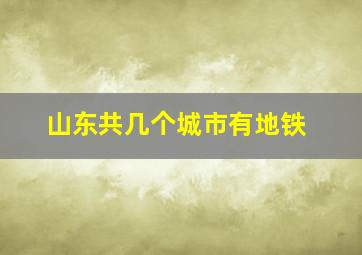 山东共几个城市有地铁